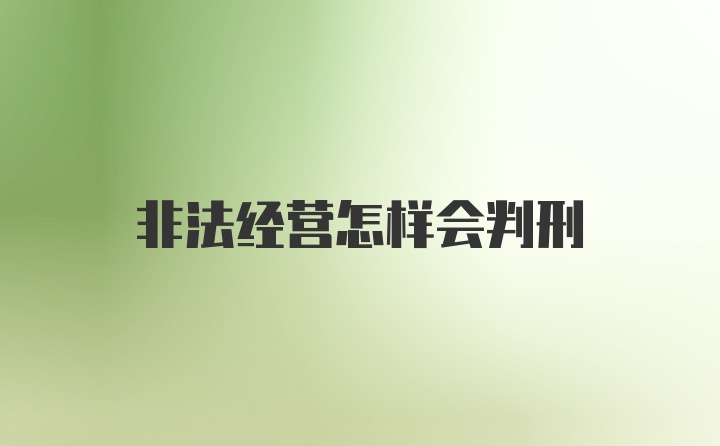 非法经营怎样会判刑